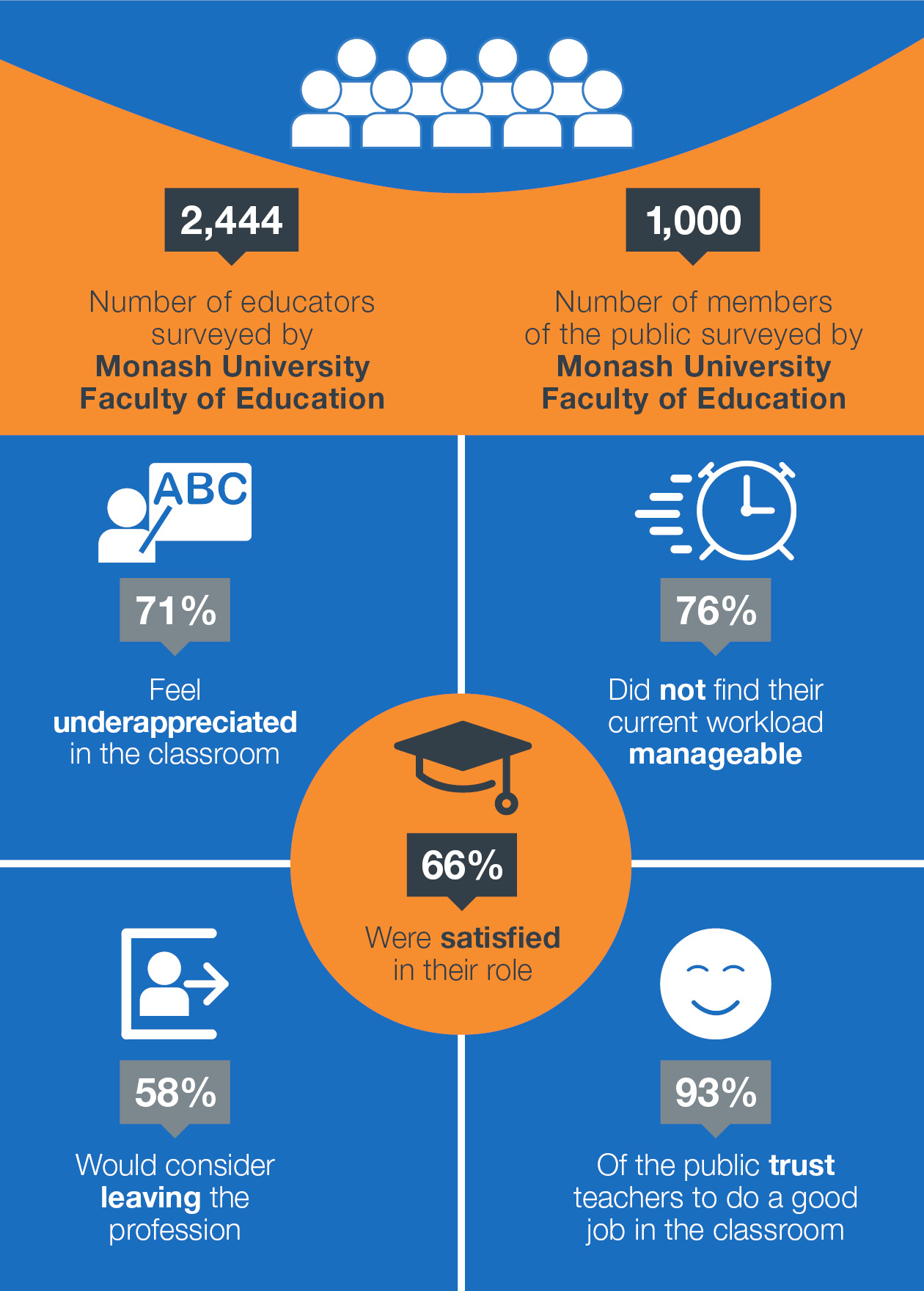 2,444

Number of educators surveyed by Monash University Faculty of Education

1,000

Number of members of the public surveyed by Monash University Faculty of Education

ABC

71%

Feel underappreciated in the classroom

76%

Did not find their current workload manageable

66%

Were satisfied in their role

58%

Would consider leaving the profession

93%

Of the public trust teachers to do a good job in the classroom